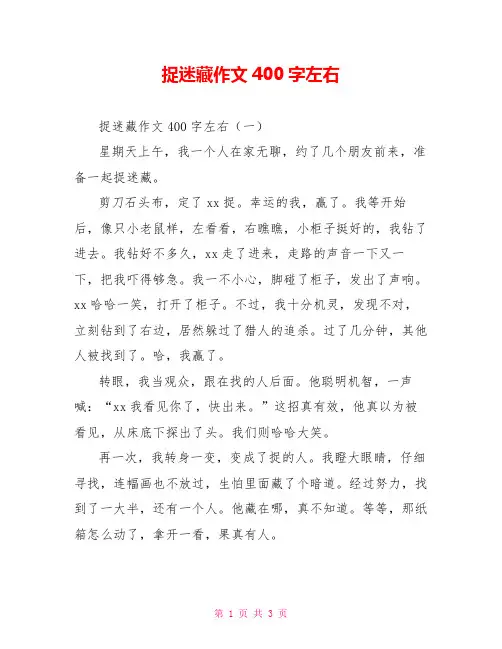 捉迷藏作文 400 字左右

捉迷藏作文 400 字左右（一）

星期天上午，我一个人在家无聊，约了几个朋友前来，准备一起捉迷藏。

剪刀石头布，定了 xx 捉。幸运的我，赢了。我等开始后，像只小老鼠样，左看看，右瞧瞧，小柜子挺好的，我钻了进去。我钻好不多久，xx 走了进来，走路的声音一下又一下，把我吓得够急。我一不小心，脚碰了柜子，发出了声响。xx 哈哈一笑，打开了柜子。不过，我十分机灵，发现不对，立刻钻到了右边，居然躲过了猎人的追杀。过了几分钟，其他人被找到了。哈，我赢了。

转眼，我当观众，跟在找的人后面。他聪明机智，一声喊：“xx 我看见你了，快出来。”这招真有效，他真以为被看见，从床底下探出了头。我们则哈哈大笑。

再一次，我转身一变，变成了捉的人。我瞪大眼睛，仔细寻找，连幅画也不放过，生怕里面藏了个暗道。经过努力，找到了一大半，还有一个人。他藏在哪，真不知道。等等，那纸箱怎么动了，拿开一看，果真有人。

第 1 页 共 3 页